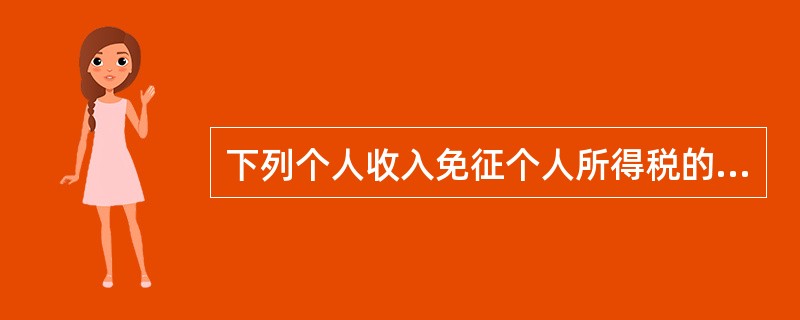 下列个人收入免征个人所得税的...